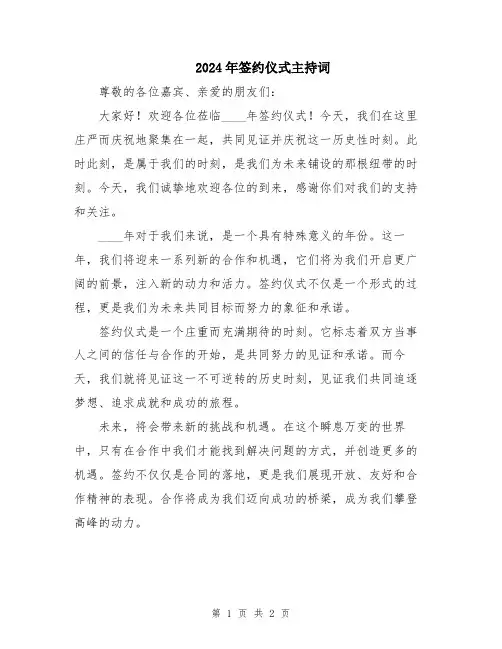 2024年签约仪式主持词

尊敬的各位嘉宾、亲爱的朋友们：

大家好！欢迎各位莅临____年签约仪式！今天，我们在这里庄严而庆祝地聚集在一起，共同见证并庆祝这一历史性时刻。此时此刻，是属于我们的时刻，是我们为未来铺设的那根纽带的时刻。今天，我们诚挚地欢迎各位的到来，感谢你们对我们的支持和关注。

____年对于我们来说，是一个具有特殊意义的年份。这一年，我们将迎来一系列新的合作和机遇，它们将为我们开启更广阔的前景，注入新的动力和活力。签约仪式不仅是一个形式的过程，更是我们为未来共同目标而努力的象征和承诺。

签约仪式是一个庄重而充满期待的时刻。它标志着双方当事人之间的信任与合作的开始，是共同努力的见证和承诺。而今天，我们就将见证这一不可逆转的历史时刻，见证我们共同追逐梦想、追求成就和成功的旅程。

未来，将会带来新的挑战和机遇。在这个瞬息万变的世界中，只有在合作中我们才能找到解决问题的方式，并创造更多的机遇。签约不仅仅是合同的落地，更是我们展现开放、友好和合作精神的表现。合作将成为我们迈向成功的桥梁，成为我们攀登高峰的动力。

第 1 页 共 2 页